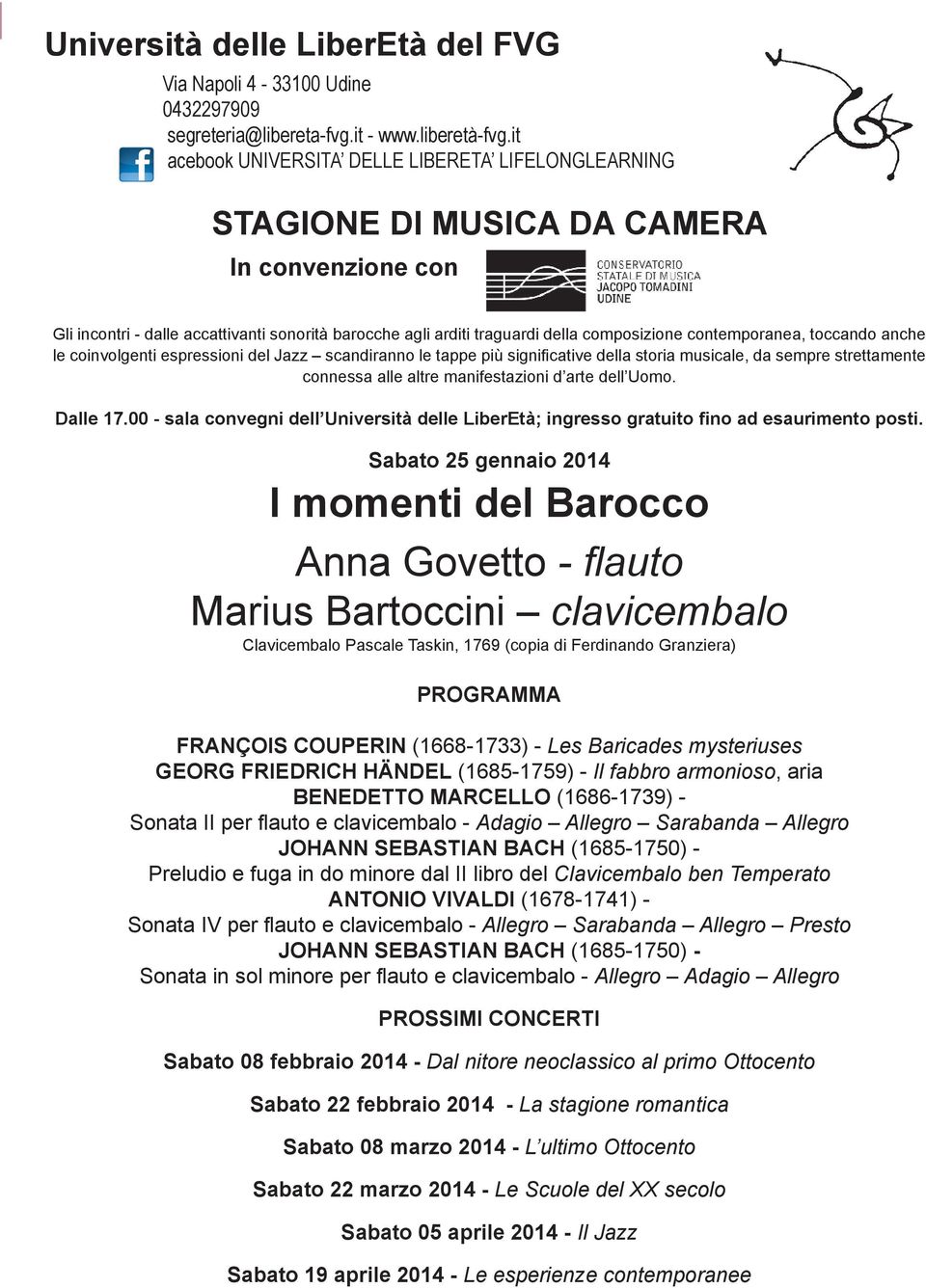 Università delle LiberEtà del FVG

Via Napoli 4 - 33100 Udine
0432297909
segreteria@libereta-fvg.it - www.liberetà-fvg.it
acebook UNIVERSITA' DELLE LIBERETA' LIFELONGLEARNING

STAGIONE DI MUSICA DA CAMERA

In convenzione con

CONSERVATORIO STATALE DI MUSICA JACOPO TOMADINI UDINE

Gli incontri - dalle accattivanti sonorità barocche agli arditi traguardi della composizione contemporanea, toccando anche le coinvolgenti espressioni del Jazz – scandiranno le tappe più significative della storia musicale, da sempre strettamente connessa alle altre manifestazioni d'arte dell'Uomo.

Dalle 17.00 - sala convegni dell'Università delle LiberEtà; ingresso gratuito fino ad esaurimento posti.

Sabato 25 gennaio 2014

I momenti del Barocco

Anna Govetto - flauto
Marius Bartoccini – clavicembalo

Clavicembalo Pascale Taskin, 1769 (copia di Ferdinando Granziera)

PROGRAMMA

FRANÇOIS COUPERIN (1668-1733) - Les Baricades mysteriuses
GEORG FRIEDRICH HÄNDEL (1685-1759) - Il fabbro armonioso, aria
BENEDETTO MARCELLO (1686-1739) -
Sonata II per flauto e clavicembalo - Adagio – Allegro – Sarabanda – Allegro
JOHANN SEBASTIAN BACH (1685-1750) -
Preludio e fuga in do minore dal II libro del Clavicembalo ben Temperato
ANTONIO VIVALDI (1678-1741) -
Sonata IV per flauto e clavicembalo - Allegro – Sarabanda – Allegro – Presto
JOHANN SEBASTIAN BACH (1685-1750) -
Sonata in sol minore per flauto e clavicembalo - Allegro – Adagio – Allegro

PROSSIMI CONCERTI

Sabato 08 febbraio 2014 - Dal nitore neoclassico al primo Ottocento

Sabato 22 febbraio 2014 - La stagione romantica

Sabato 08 marzo 2014 - L'ultimo Ottocento

Sabato 22 marzo 2014 - Le Scuole del XX secolo

Sabato 05 aprile 2014 - Il Jazz

Sabato 19 aprile 2014 - Le esperienze contemporanee